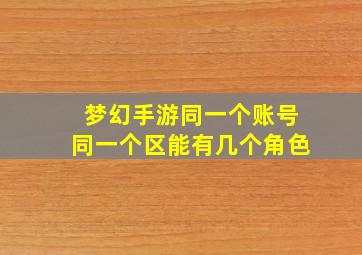 梦幻手游同一个账号
同一个区能有几个角色